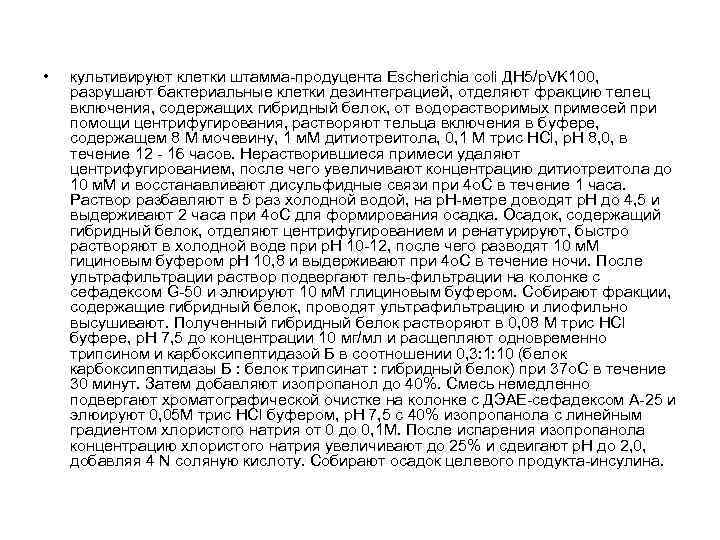 • культивируют клетки штамма-продуцента Escherichia coli ДН5/pVK100, разрушают бактериальные клетки дезинтеграцией, отделяют фракцию телец включения, содержащих гибридный белок, от водорастворимых примесей при помощи центрифугирования, растворяют тельца включения в буфере, содержащем 8 М мочевину, 1 мМ дитиотреитола, 0,1 М трис HCl, pH 8,0, в течение 12 - 16 часов. Нерастворившиеся примеси удаляют центрифугированием, после чего увеличивают концентрацию дитиотреитола до 10 мМ и восстанавливают дисульфидные связи при 4оС в течение 1 часа. Раствор разбавляют в 5 раз холодной водой, на pH-метре доводят pH до 4,5 и выдерживают 2 часа при 4оС для формирования осадка. Осадок, содержащий гибридный белок, отделяют центрифугированием и ренатурируют, быстро растворяют в холодной воде при pH 10-12, после чего разводят 10 мМ гициновым буфером pH 10,8 и выдерживают при 4оС в течение ночи. После ультрафильтрации раствор подвергают гель-фильтрации на колонке с сефадексом G-50 и элюируют 10 мМ глициновым буфером. Собирают фракции, содержащие гибридный белок, проводят ультрафильтрацию и лиофильно высушивают. Полученный гибридный белок растворяют в 0,08 М трис HCl буфере, pH 7,5 до концентрации 10 мг/мл и расщепляют одновременно трипсином и карбоксипептидазой Б в соотношении 0,3:1:10 (белок карбоксипептидазы Б : белок трипсинат : гибридный белок) при 37оС в течение 30 минут. Затем добавляют изопропанол до 40%. Смесь немедленно подвергают хроматографической очистке на колонке с ДЭАЕ-сефадексом А-25 и элюируют 0,05М трис HCl буфером, pH 7,5 с 40% изопропанола с линейным градиентом хлористого натрия от 0 до 0,1М. После испарения изопропанола концентрацию хлористого натрия увеличивают до 25% и сдвигают pH до 2,0, добавляя 4 N соляную кислоту. Собирают осадок целевого продукта-инсулина.